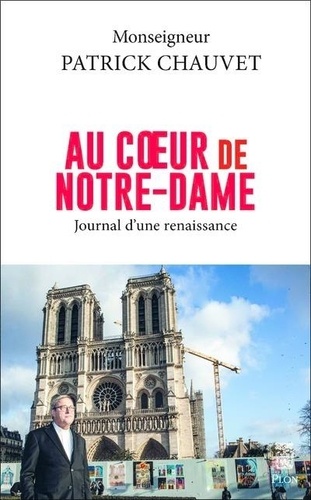 Monseigneur
PATRICK CHAUVET

AU CŒUR DE NOTRE-DAME

Journal d'une renaissance

PLON